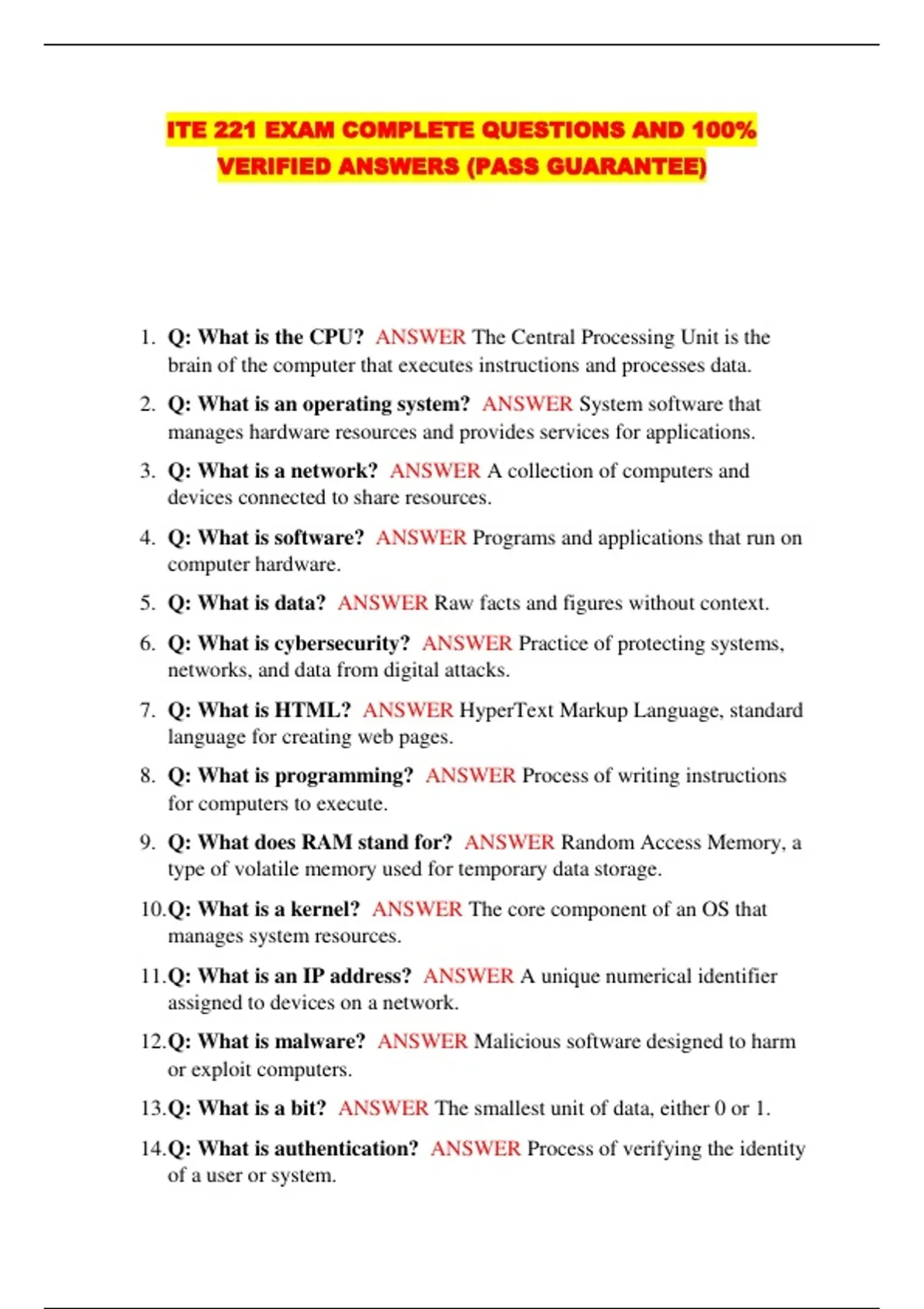 ITE 221 EXAM COMPLETE QUESTIONS AND 100% VERIFIED ANSWERS (PASS GUARANTEE)

1. Q: What is the CPU? ANSWER The Central Processing Unit is the brain of the computer that executes instructions and processes data.
2. Q: What is an operating system? ANSWER System software that manages hardware resources and provides services for applications.
3. Q: What is a network? ANSWER A collection of computers and devices connected to share resources.
4. Q: What is software? ANSWER Programs and applications that run on computer hardware.
5. Q: What is data? ANSWER Raw facts and figures without context.
6. Q: What is cybersecurity? ANSWER Practice of protecting systems, networks, and data from digital attacks.
7. Q: What is HTML? ANSWER HyperText Markup Language, standard language for creating web pages.
8. Q: What is programming? ANSWER Process of writing instructions for computers to execute.
9. Q: What does RAM stand for? ANSWER Random Access Memory, a type of volatile memory used for temporary data storage.
10. Q: What is a kernel? ANSWER The core component of an OS that manages system resources.
11. Q: What is an IP address? ANSWER A unique numerical identifier assigned to devices on a network.
12. Q: What is malware? ANSWER Malicious software designed to harm or exploit computers.
13. Q: What is a bit? ANSWER The smallest unit of data, either 0 or 1.
14. Q: What is authentication? ANSWER Process of verifying the identity of a user or system.